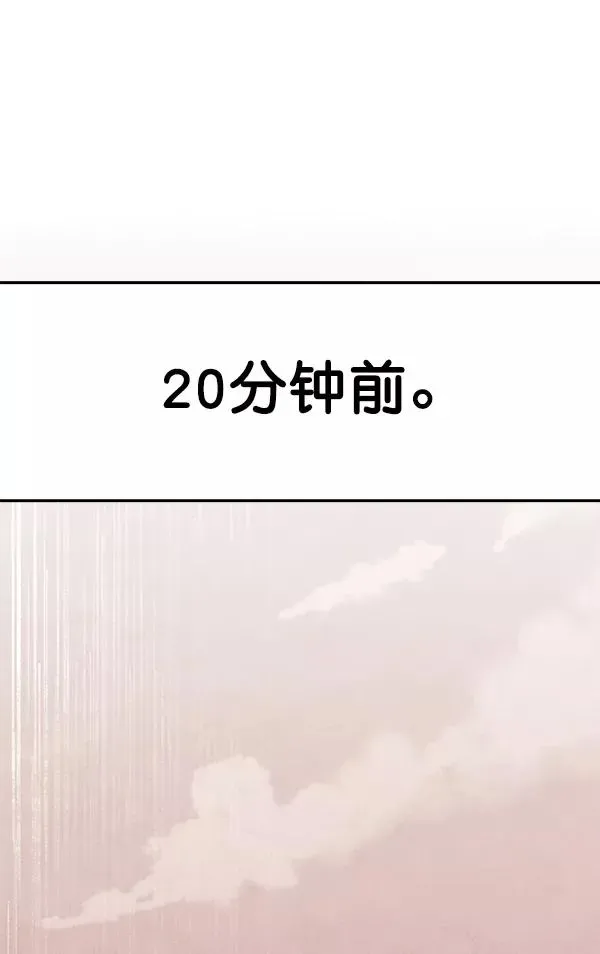 20分钟前。